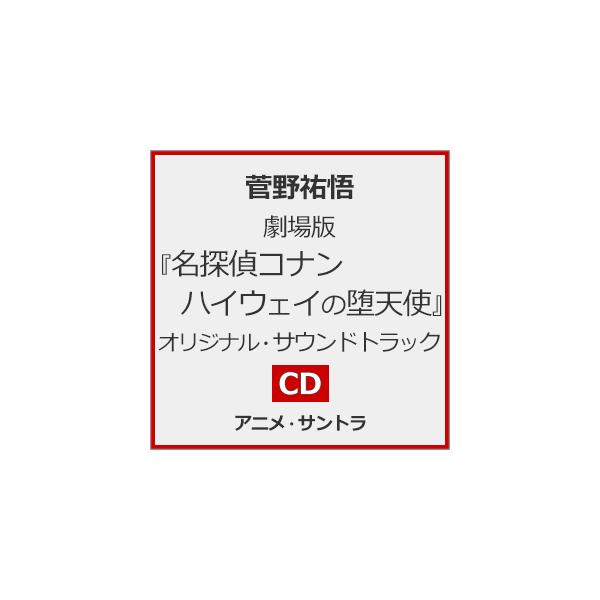 菅野祐悟

劇場版
『名探偵コナン
ハイウェイの堕天使』
オリジナル・サウンドトラック

CD

アニメ・サントラ